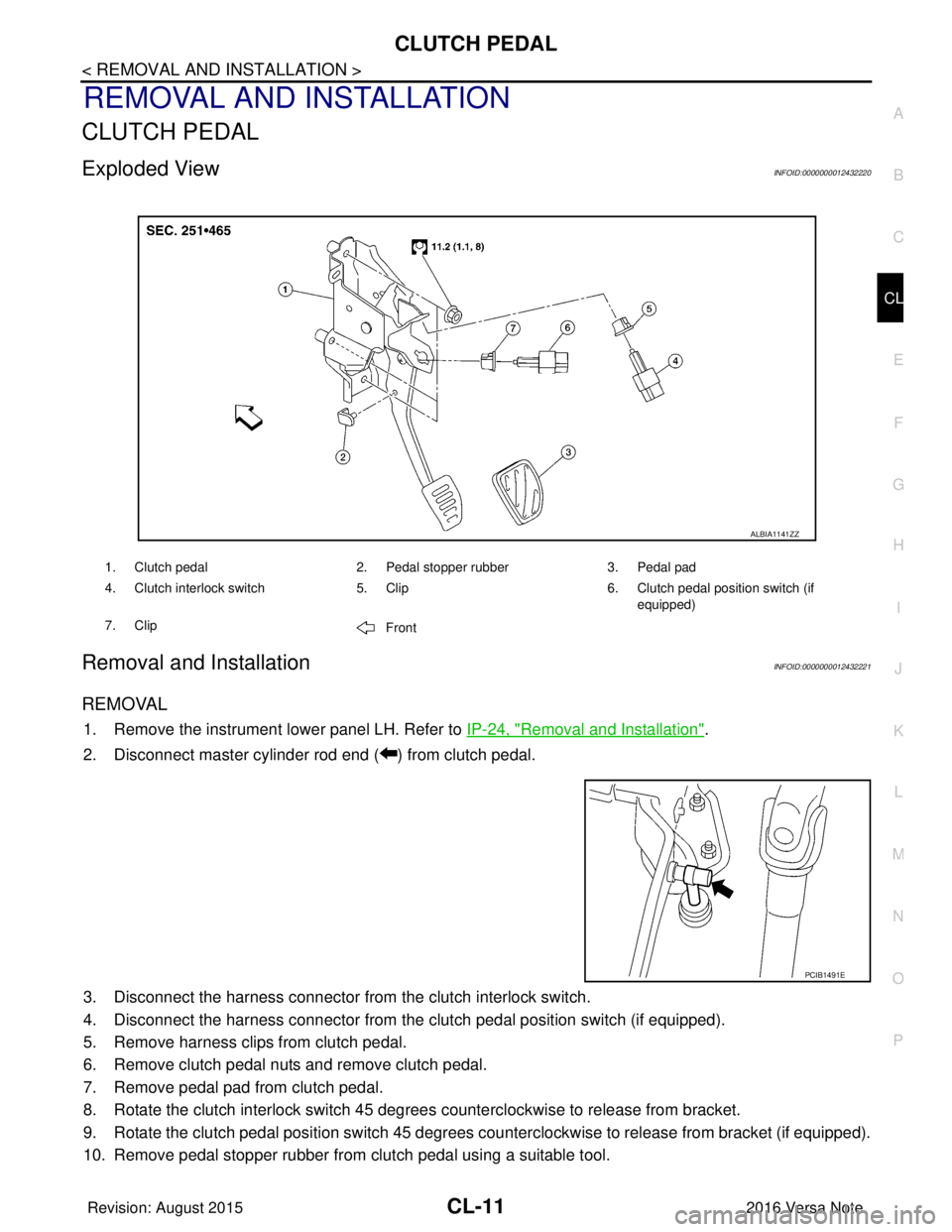 CLUTCH PEDAL

< REMOVAL AND INSTALLATION >

REMOVAL AND INSTALLATION

CLUTCH PEDAL

Exploded View

INFOID:0000000012432220

SEC. 251•465

11.2 (1.1, 8)

1 2 3 4 5 6 7

ALBIA1141ZZ

1. Clutch pedal
2. Pedal stopper rubber
3. Pedal pad
4. Clutch interlock switch
5. Clip
6. Clutch pedal position switch (if equipped)
7. Clip
Front

Removal and Installation

INFOID:0000000012432221

REMOVAL

1. Remove the instrument lower panel LH. Refer to IP-24, "Removal and Installation".

2. Disconnect master cylinder rod end ( ) from clutch pedal.

PCIB1491E

3. Disconnect the harness connector from the clutch interlock switch.

4. Disconnect the harness connector from the clutch pedal position switch (if equipped).

5. Remove harness clips from clutch pedal.

6. Remove clutch pedal nuts and remove clutch pedal.

7. Remove pedal pad from clutch pedal.

8. Rotate the clutch interlock switch 45 degrees counterclockwise to release from bracket.

9. Rotate the clutch pedal position switch 45 degrees counterclockwise to release from bracket (if equipped).

10. Remove pedal stopper rubber from clutch pedal using a suitable tool.

A B C CL E F G H I J K L M N O P

Revision: August 2015

CL-11

2016 Versa Note

carmanualsonline.info